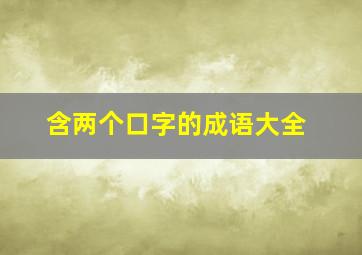 含两个口字的成语大全